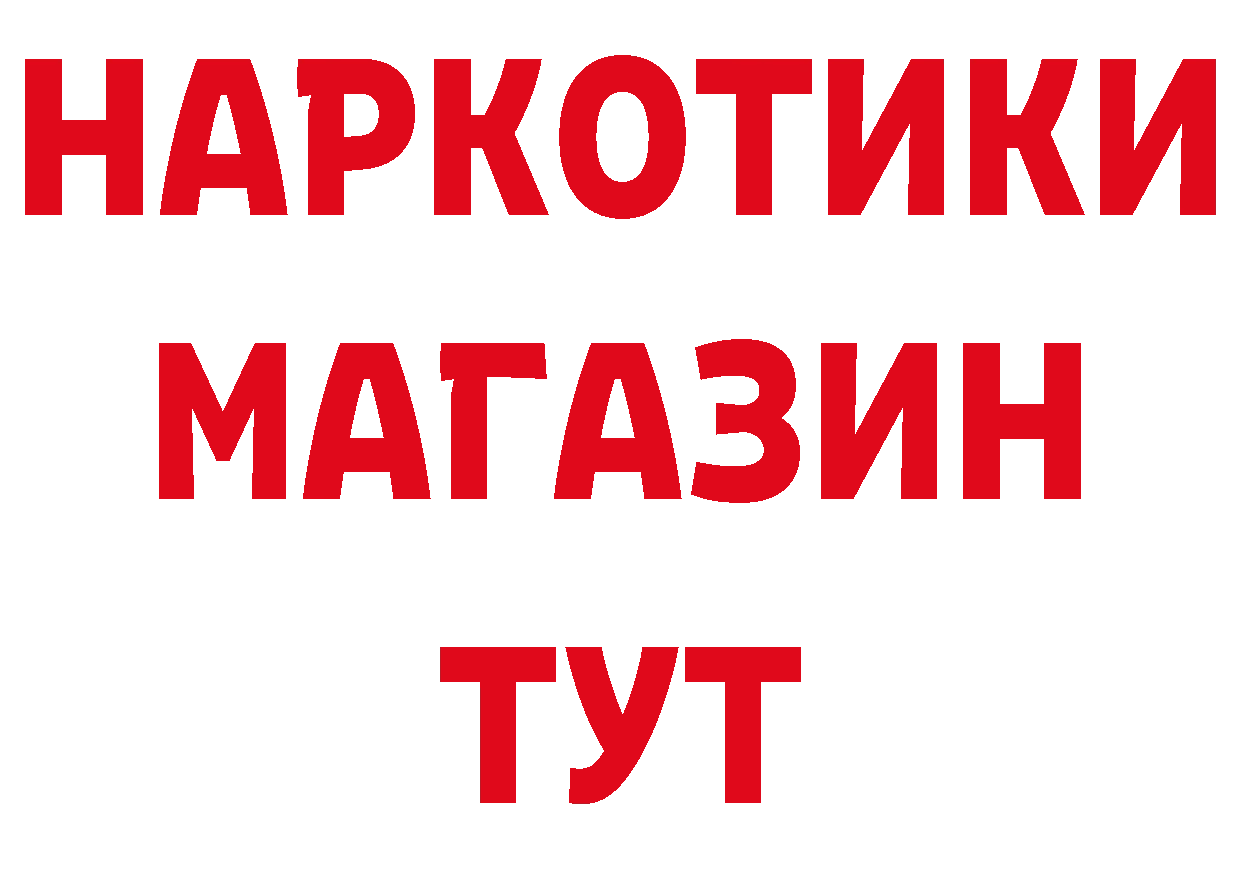 НАРКОТИКИ МАГАЗИН ТУТ